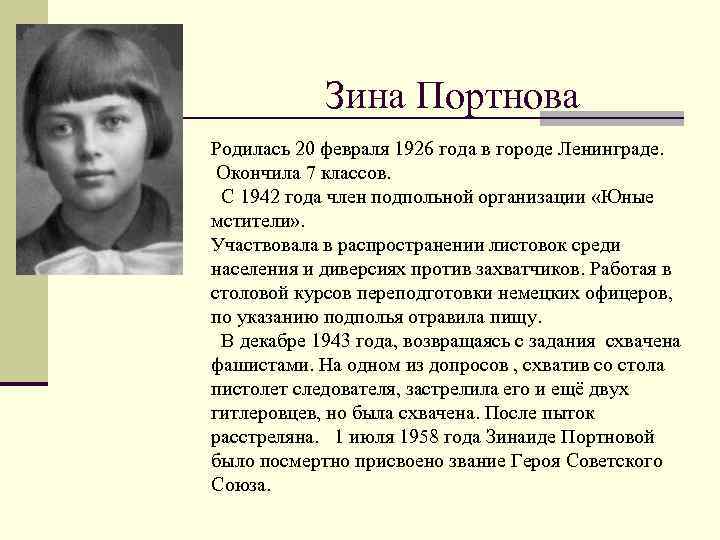 Зина Портнова

Родилась 20 февраля 1926 года в городе Ленинграде.
Окончила 7 классов.
С 1942 года член подпольной организации «Юные мстители».
Участвовала в распространении листовок среди населения и диверсиях против захватчиков. Работая в столовой курсов переподготовки немецких офицеров, по указанию подполья отравила пищу.
В декабре 1943 года, возвращаясь с задания схвачена фашистами. На одном из допросов , схватив со стола пистолет следователя, застрелила его и ещё двух гитлеровцев, но была схвачена. После пыток расстреляна. 1 июля 1958 года Зинаиде Портновой было посмертно присвоено звание Героя Советского Союза.